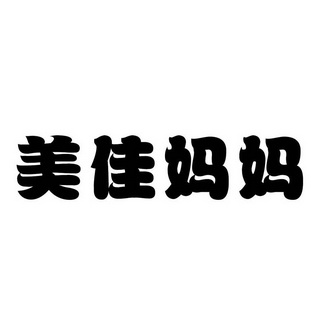 美佳妈妈